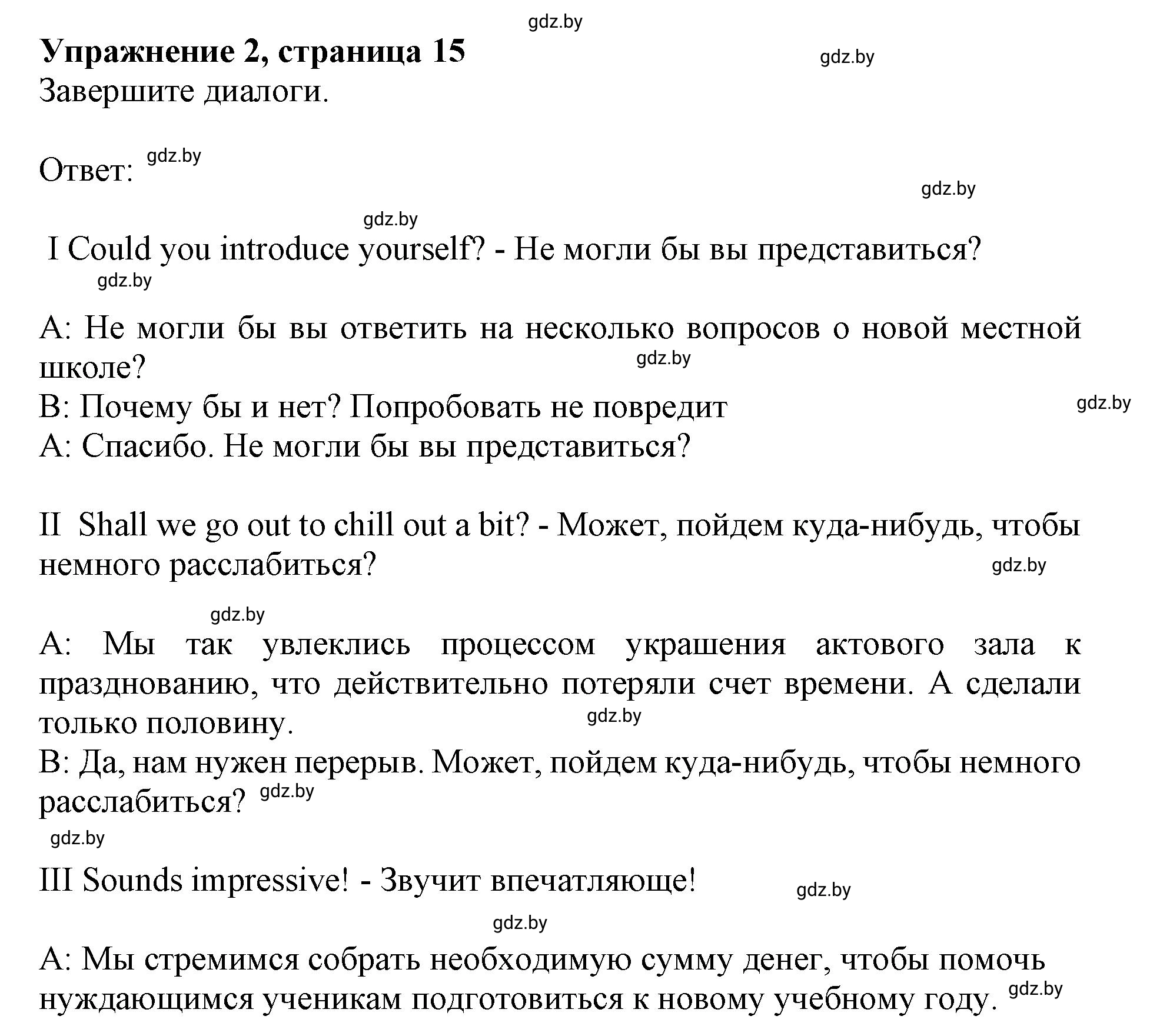 gdz.by
**Упражнение 2, страница 15**
gdz.by
Завершите диалоги.

Ответ: gdz.by
gdz.by
gdz.by

I Could you introduce yourself? - Не могли бы вы представиться?
gdz.by

A: Не могли бы вы ответить на несколько вопросов о новой местной школе?
gdz.by
B: Почему бы и нет? Попробовать не повредит
gdz.by
A: Спасибо. Не могли бы вы представиться?

II Shall we go out to chill out a bit? - Может, пойдем куда-нибудь, чтобы немного расслабиться?
gdz.by

gdz.by
A: Мы так увлеклись процессом украшения актового зала к празднованию, что действительно потеряли счет времени. А сделали только половину.
gdz.by
B: Да, нам нужен перерыв. Может, пойдем куда-нибудь, чтобы немного расслабиться? gdz.by
gdz.by

III Sounds impressive! - Звучит впечатляюще!
gdz.by
gdz.by

A: Мы стремимся собрать необходимую сумму денег, чтобы помочь нуждающимся ученикам подготовиться к новому учебному году. gdz.by